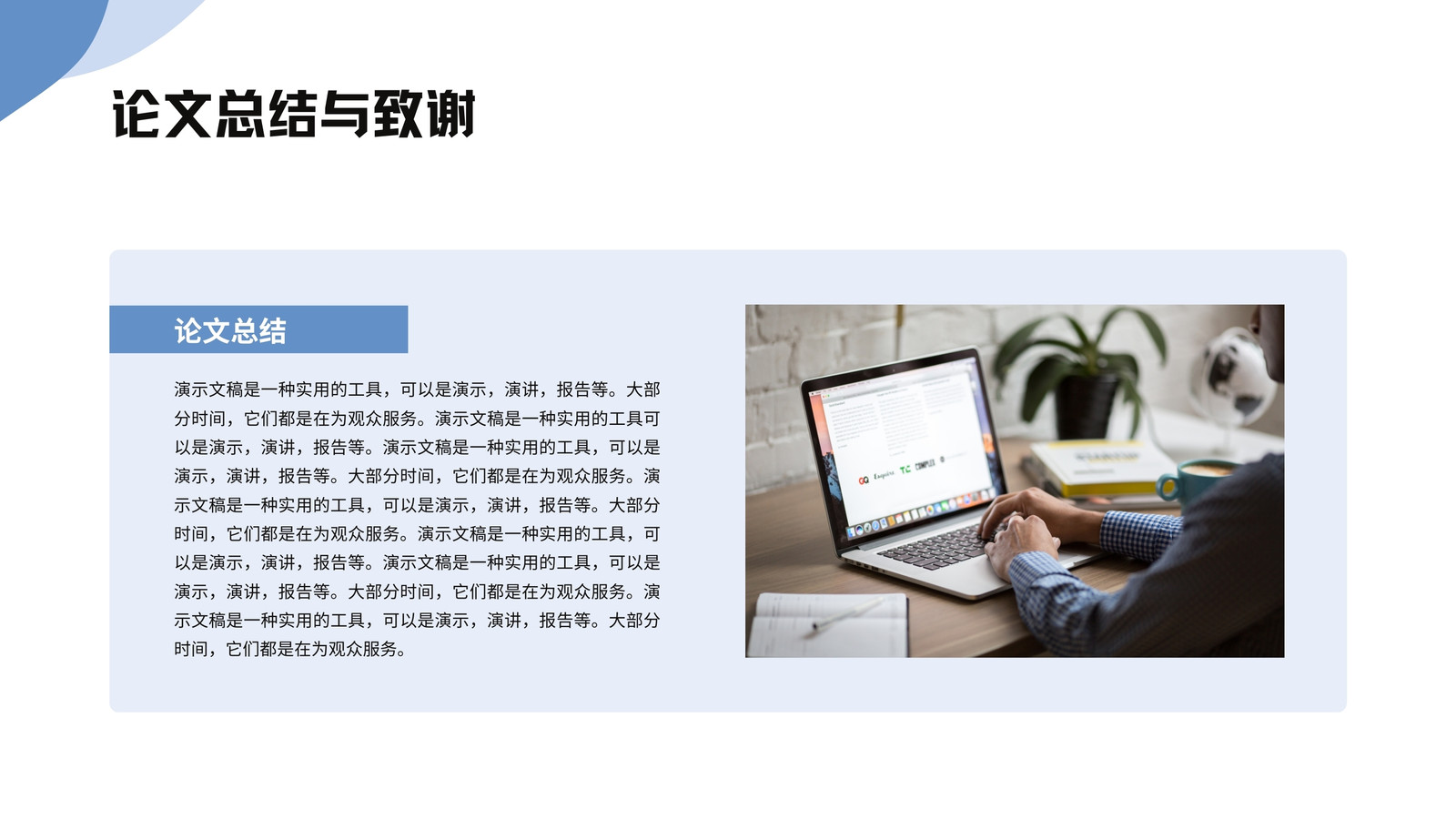 论文总结与致谢

论文总结

演示文稿是一种实用的工具，可以是演示，演讲，报告等。大部分时间，它们都是在为观众服务。演示文稿是一种实用的工具可以是演示，演讲，报告等。演示文稿是一种实用的工具，可以是演示，演讲，报告等。大部分时间，它们都是在为观众服务。演示文稿是一种实用的工具，可以是演示，演讲，报告等。大部分时间，它们都是在为观众服务。演示文稿是一种实用的工具，可以是演示，演讲，报告等。演示文稿是一种实用的工具，可以是演示，演讲，报告等。大部分时间，它们都是在为观众服务。演示文稿是一种实用的工具，可以是演示，演讲，报告等。大部分时间，它们都是在为观众服务。